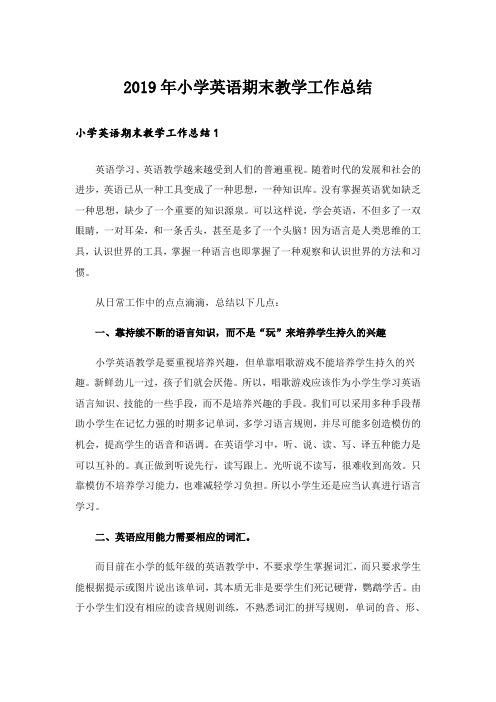 2019年小学英语期末教学工作总结

小学英语期末教学工作总结1

英语学习、英语教学越来越受到人们的普遍重视。随着时代的发展和社会的进步，英语已从一种工具变成了一种思想，一种知识库。没有掌握英语犹如缺乏一种思想，缺少了一个重要的知识源泉。可以这样说，学会英语，不但多了一双眼睛，一对耳朵，和一条舌头，甚至是多了一个头脑！因为语言是人类思维的工具，认识世界的工具，掌握一种语言也即掌握了一种观察和认识世界的方法和习惯。

从日常工作中的点点滴滴，总结以下几点：

一、靠持续不断的语言知识，而不是“玩”来培养学生持久的兴趣

小学英语教学是要重视培养兴趣，但单靠唱歌游戏不能培养学生持久的兴趣。新鲜劲儿一过，孩子们就会厌倦。所以，唱歌游戏应该作为小学生学习英语语言知识、技能的一些手段，而不是培养兴趣的手段。我们可以采用多种手段帮助小学生在记忆力强的时期多记单词，多学习语言规则，并尽可能多创造模仿的机会，提高学生的语音和语调。在英语学习中，听、说、读、写、译五种能力是可以互补的。真正做到听说先行，读写跟上。光听说不读写，很难收到高效。只靠模仿不培养学习能力，也难减轻学习负担。所以小学生还是应当认真进行语言学习。

二、英语应用能力需要相应的词汇。

而目前在小学的低年级的英语教学中，不要求学生掌握词汇，而只要求学生能根据提示或图片说出该单词，其本质无非是要学生们死记硬背，鹦鹉学舌。由于小学生们没有相应的读音规则训练，不熟悉词汇的拼写规则，单词的音、形、